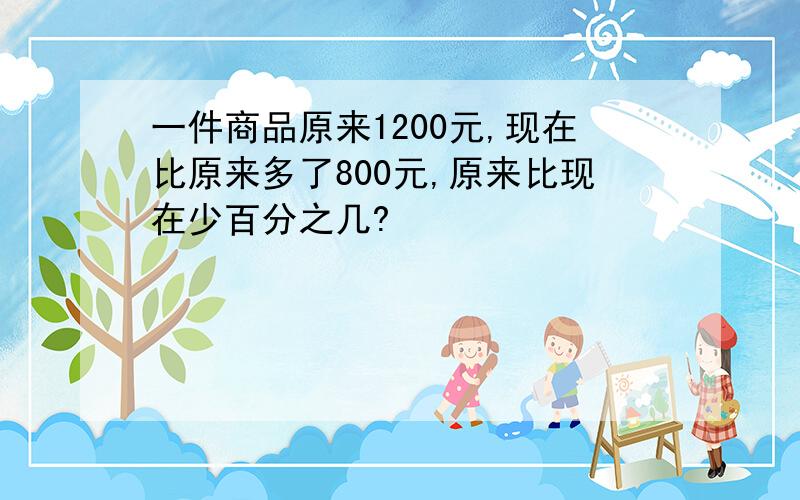 一件商品原来1200元,现在比原来多了800元,原来比现在少百分之几?